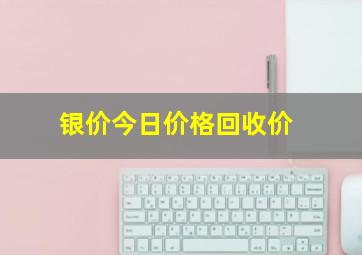 银价今日价格回收价